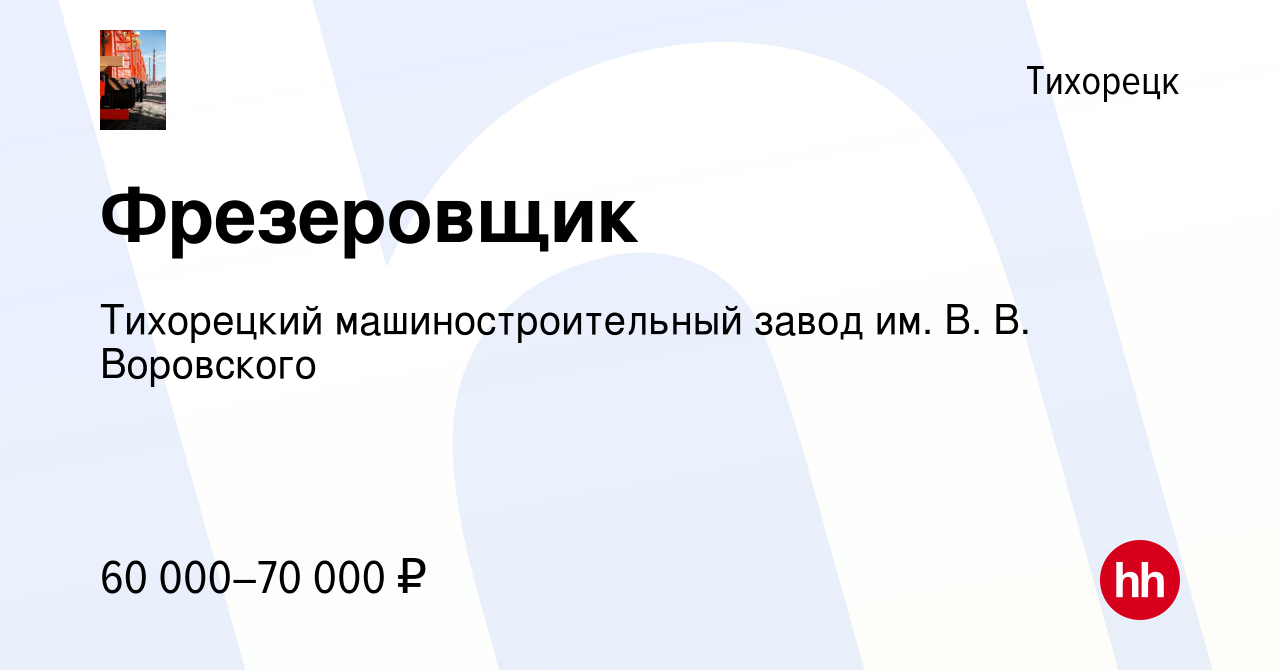 Тихорецк

Фрезеровщик

Тихорецкий машиностроительный завод им. В. В. Воровского

60 000–70 000 ₽

hh